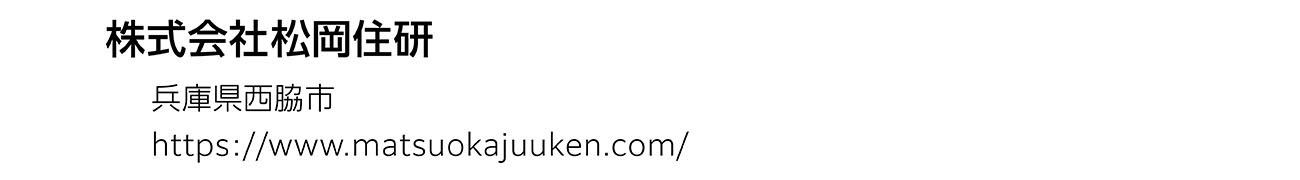 株式会社松岡住研

兵庫県西脇市

https://www.matsuokajuuken.com/